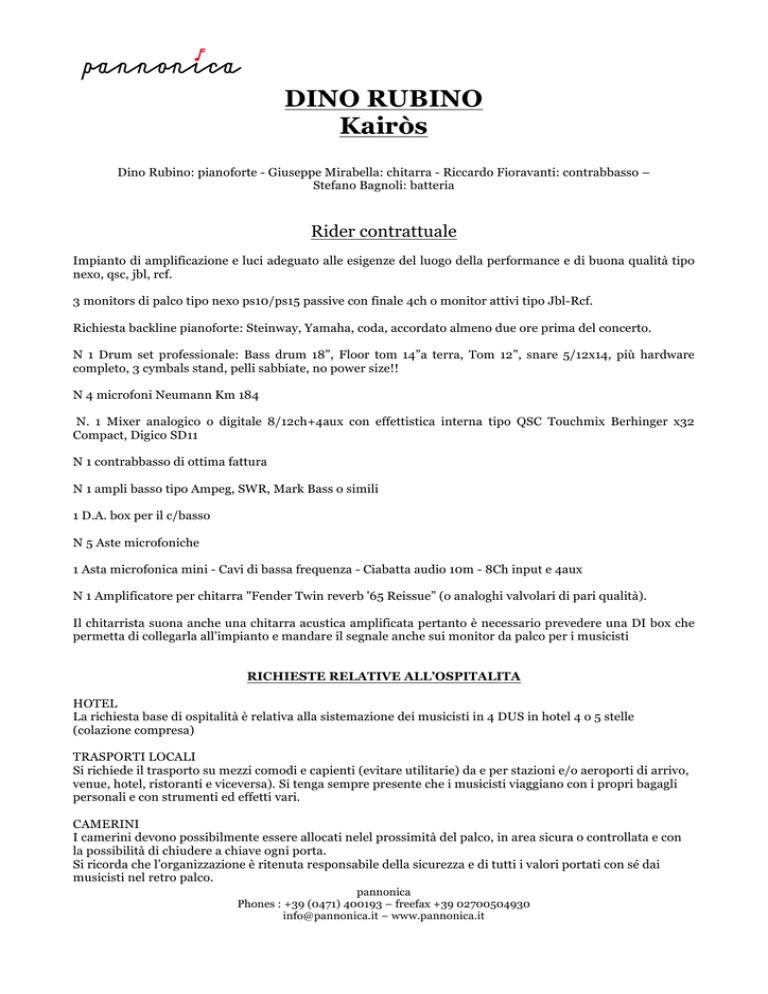 pannonica

DINO RUBINO
Kairòs

Dino Rubino: pianoforte - Giuseppe Mirabella: chitarra - Riccardo Fioravanti: contrabbasso – Stefano Bagnoli: batteria

Rider contrattuale

Impianto di amplificazione e luci adeguato alle esigenze del luogo della performance e di buona qualità tipo nexo, qsc, jbl, rcf.

3 monitors di palco tipo nexo ps10/ps15 passive con finale 4ch o monitor attivi tipo Jbl-Rcf.

Richiesta backline pianoforte: Steinway, Yamaha, coda, accordato almeno due ore prima del concerto.

N 1 Drum set professionale: Bass drum 18", Floor tom 14"a terra, Tom 12", snare 5/12x14, più hardware completo, 3 cymbals stand, pelli sabbiate, no power size!!

N 4 microfoni Neumann Km 184

N. 1 Mixer analogico o digitale 8/12ch+4aux con effettistica interna tipo QSC Touchmix Berhinger x32 Compact, Digico SD11

N 1 contrabbasso di ottima fattura

N 1 ampli basso tipo Ampeg, SWR, Mark Bass o simili

1 D.A. box per il c/basso

N 5 Aste microfoniche

1 Asta microfonica mini - Cavi di bassa frequenza - Ciabatta audio 10m - 8Ch input e 4aux

N 1 Amplificatore per chitarra "Fender Twin reverb '65 Reissue" (o analoghi valvolari di pari qualità).

Il chitarrista suona anche una chitarra acustica amplificata pertanto è necessario prevedere una DI box che permetta di collegarla all'impianto e mandare il segnale anche sui monitor da palco per i musicisti

RICHIESTE RELATIVE ALL'OSPITALITA

HOTEL
La richiesta base di ospitalità è relativa alla sistemazione dei musicisti in 4 DUS in hotel 4 o 5 stelle (colazione compresa)

TRASPORTI LOCALI
Si richiede il trasporto su mezzi comodi e capienti (evitare utilitarie) da e per stazioni e/o aeroporti di arrivo, venue, hotel, ristoranti e viceversa). Si tenga sempre presente che i musicisti viaggiano con i propri bagagli personali e con strumenti ed effetti vari.

CAMERINI
I camerini devono possibilmente essere allocati nelel prossimità del palco, in area sicura o controllata e con la possibilità di chiudere a chiave ogni porta.
Si ricorda che l'organizzazione è ritenuta responsabile della sicurezza e di tutti i valori portati con sé dai musicisti nel retro palco.

pannonica
Phones : +39 (0471) 400193 – freefax +39 02700504930
info@pannonica.it – www.pannonica.it